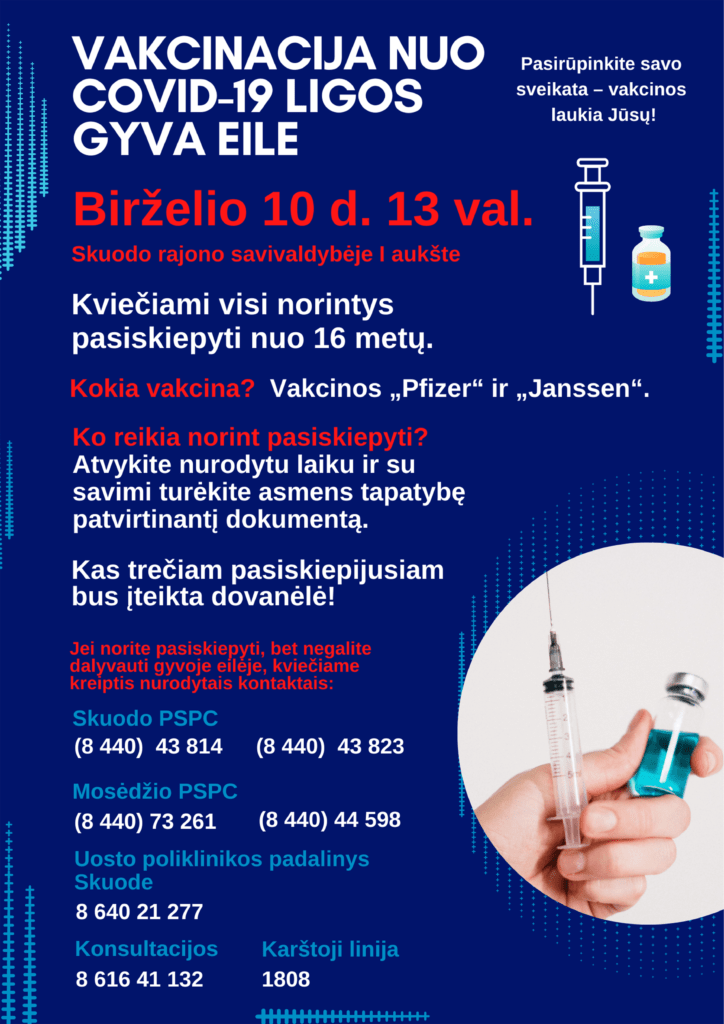 VAKCINACIJA NUO COVID-19 LIGOS GYVA EILE

Pasirūpinkite savo sveikata – vakcinos laukia Jūsų!

Birželio 10 d. 13 val.

Skuodo rajono savivaldybėje I aukšte

Kviečiami visi norintys pasiskiepyti nuo 16 metų.

Kokia vakcina? Vakcinos „Pfizer“ ir „Janssen“.

Ko reikia norint pasiskiepyti?
Atvykite nurodytu laiku ir su savimi turėkite asmens tapatybę patvirtinantį dokumentą.

Kas trečiam pasiskiepijusiam bus įteikta dovanėlė!

Jei norite pasiskiepyti, bet negalite dalyvauti gyvoje eilėje, kviečiame kreiptis nurodytais kontaktais:

Skuodo PSPC
(8 440) 43 814 (8 440) 43 823

Mosėdžio PSPC
(8 440) 73 261 (8 440) 44 598

Uosto poliklinikos padalinys Skuode
8 640 21 277

Konsultacijos
8 616 41 132

Karštoji linija
1808